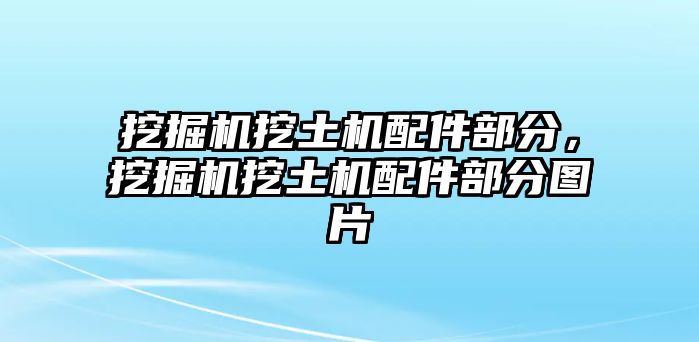 挖掘机挖土机配件部分，挖掘机挖土机配件部分图片